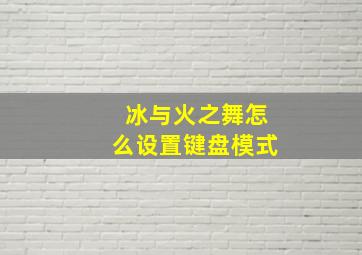 冰与火之舞怎么设置键盘模式